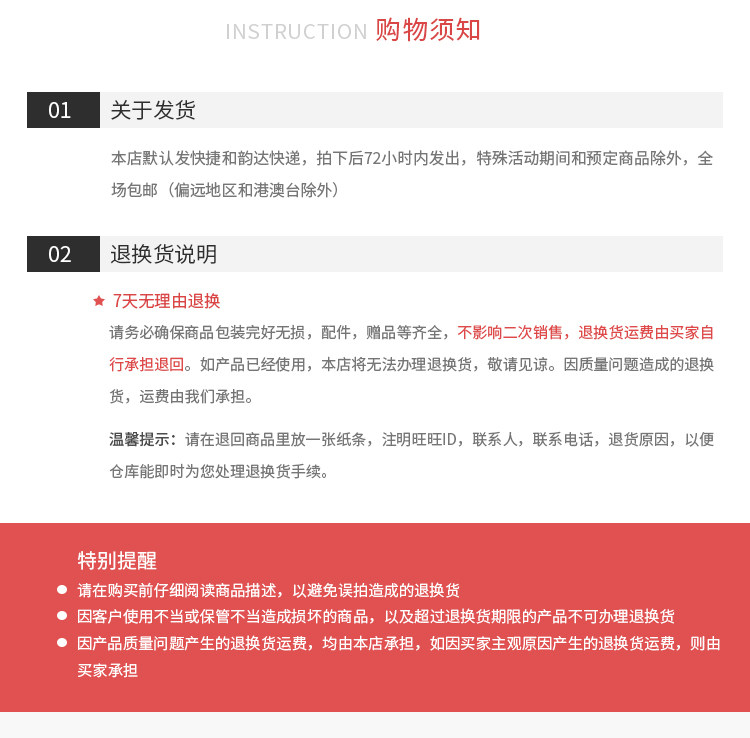 INSTRUCTION 购物须知

01 关于发货

本店默认发快捷和韵达快递，拍下后72小时内发出，特殊活动期间和预定商品除外，全场包邮（偏远地区和港澳台除外）

02 退换货说明

★ 7天无理由退换

请务必确保商品包装完好无损，配件，赠品等齐全，不影响二次销售，退换货运费由买家自行承担退回。如产品已经使用，本店将无法办理退换货，敬请见谅。因质量问题造成的退换货，运费由我们承担。

温馨提示：请在退回商品里放一张纸条，注明旺旺ID，联系人，联系电话，退货原因，以便仓库能即时为您处理退换货手续。

特别提醒

● 请在购买前仔细阅读商品描述，以避免误拍造成的退换货

● 因客户使用不当或保管不当造成损坏的商品，以及超过退换货期限的产品不可办理退换货

● 因产品质量问题产生的退换货运费，均由本店承担，如因买家主观原因产生的退换货运费，则由买家承担